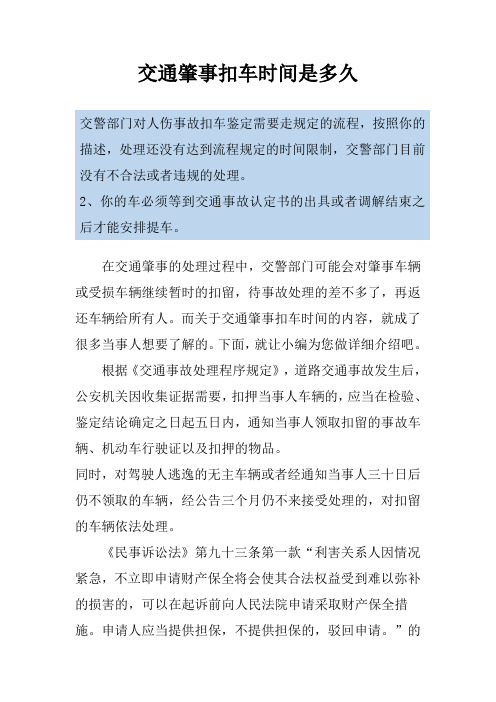 交通肇事扣车时间是多久

交警部门对人伤事故扣车鉴定需要走规定的流程，按照你的描述，处理还没有达到流程规定的时间限制，交警部门目前没有不合法或者违规的处理。
2、你的车必须等到交通事故认定书的出具或者调解结束之后才能安排提车。

在交通肇事的处理过程中，交警部门可能会对肇事车辆或受损车辆继续暂时的扣留，待事故处理的差不多了，再返还车辆给所有人。而关于交通肇事扣车时间的内容，就成了很多当事人想要了解的。下面，就让小编为您做详细介绍吧。

根据《交通事故处理程序规定》，道路交通事故发生后，公安机关因收集证据需要，扣押当事人车辆的，应当在检验、鉴定结论确定之日起五日内，通知当事人领取扣留的事故车辆、机动车行驶证以及扣押的物品。
同时，对驾驶人逃逸的无主车辆或者经通知当事人三十日后仍不领取的车辆，经公告三个月仍不来接受处理的，对扣留的车辆依法处理。

《民事诉讼法》第九十三条第一款“利害关系人因情况紧急，不立即申请财产保全将会使其合法权益受到难以弥补的损害的，可以在起诉前向人民法院申请采取财产保全措施。申请人应当提供担保，不提供担保的，驳回申请。”的